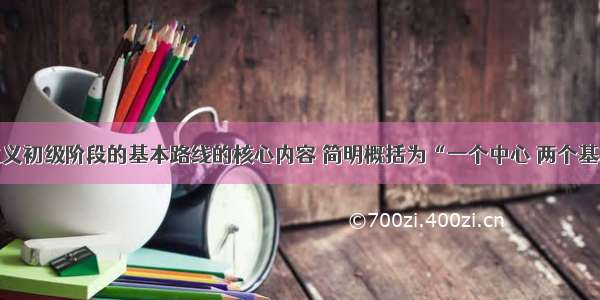 义初级阶段的基本路线的核心内容 简明概括为“一个中心 两个基

©700zi.400zi.cn